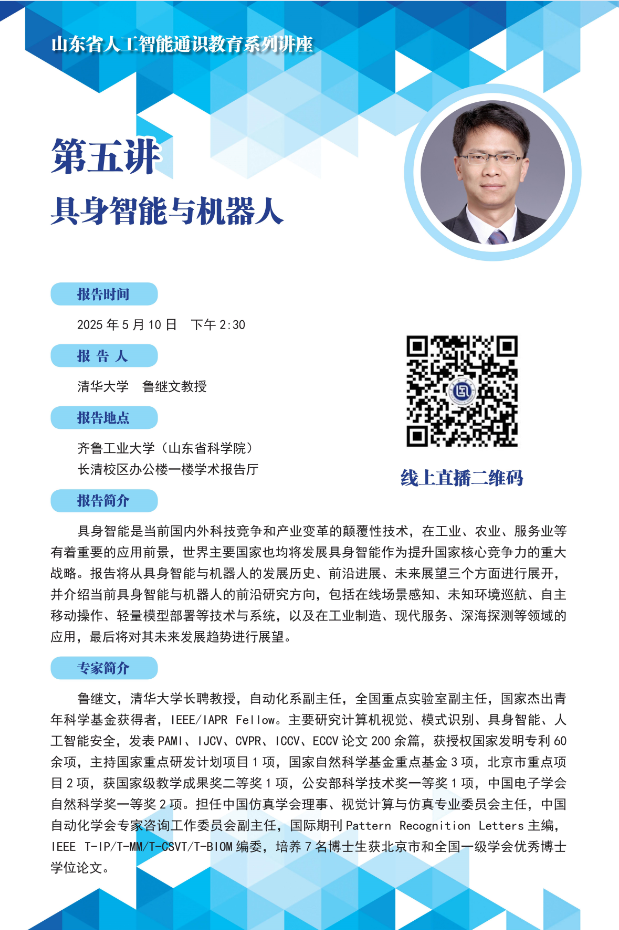 山东省人工智能通识教育系列讲座

第五讲

具身智能与机器人

报告时间

2025 年 5 月 10 日　下午 2:30

报 告 人

清华大学　鲁继文教授

报告地点

齐鲁工业大学（山东省科学院）
长清校区办公楼一楼学术报告厅

线上直播二维码

报告简介

具身智能是当前国内外科技竞争和产业变革的颠覆性技术，在工业、农业、服务业等有着重要的应用前景，世界主要国家也均将发展具身智能作为提升国家核心竞争力的重大战略。报告将从具身智能与机器人的发展历史、前沿进展、未来展望三个方面进行展开，并介绍当前具身智能与机器人的前沿研究方向，包括在线场景感知、未知环境巡航、自主移动操作、轻量模型部署等技术与系统，以及在工业制造、现代服务、深海探测等领域的应用，最后将对其未来发展趋势进行展望。

专家简介

鲁继文，清华大学长聘教授，自动化系副主任，全国重点实验室副主任，国家杰出青年科学基金获得者，IEEE/IAPR Fellow。主要研究计算机视觉、模式识别、具身智能、人工智能安全，发表 PAMI、IJCV、CVPR、ICCV、ECCV 论文 200 余篇，获授权国家发明专利 60 余项，主持国家重点研发计划项目 1 项，国家自然科学基金重点基金 3 项，北京市重点项目 2 项，获国家级教学成果奖二等奖 1 项，公安部科学技术奖一等奖 1 项，中国电子学会自然科学奖一等奖 2 项。担任中国仿真学会理事、视觉计算与仿真专业委员会主任，中国自动化学会专家咨询工作委员会副主任，国际期刊 Pattern Recognition Letters 主编，IEEE T-IP/T-MM/T-CSVT/T-BIOM 编委，培养 7 名博士生获北京市和全国一级学会优秀博士学位论文。